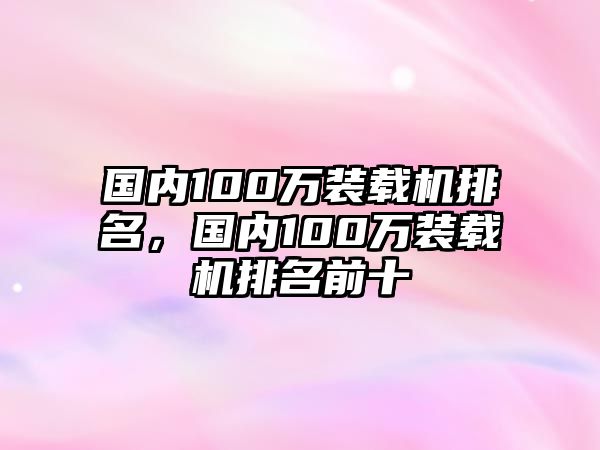 国内100万装载机排名，国内100万装载机排名前十